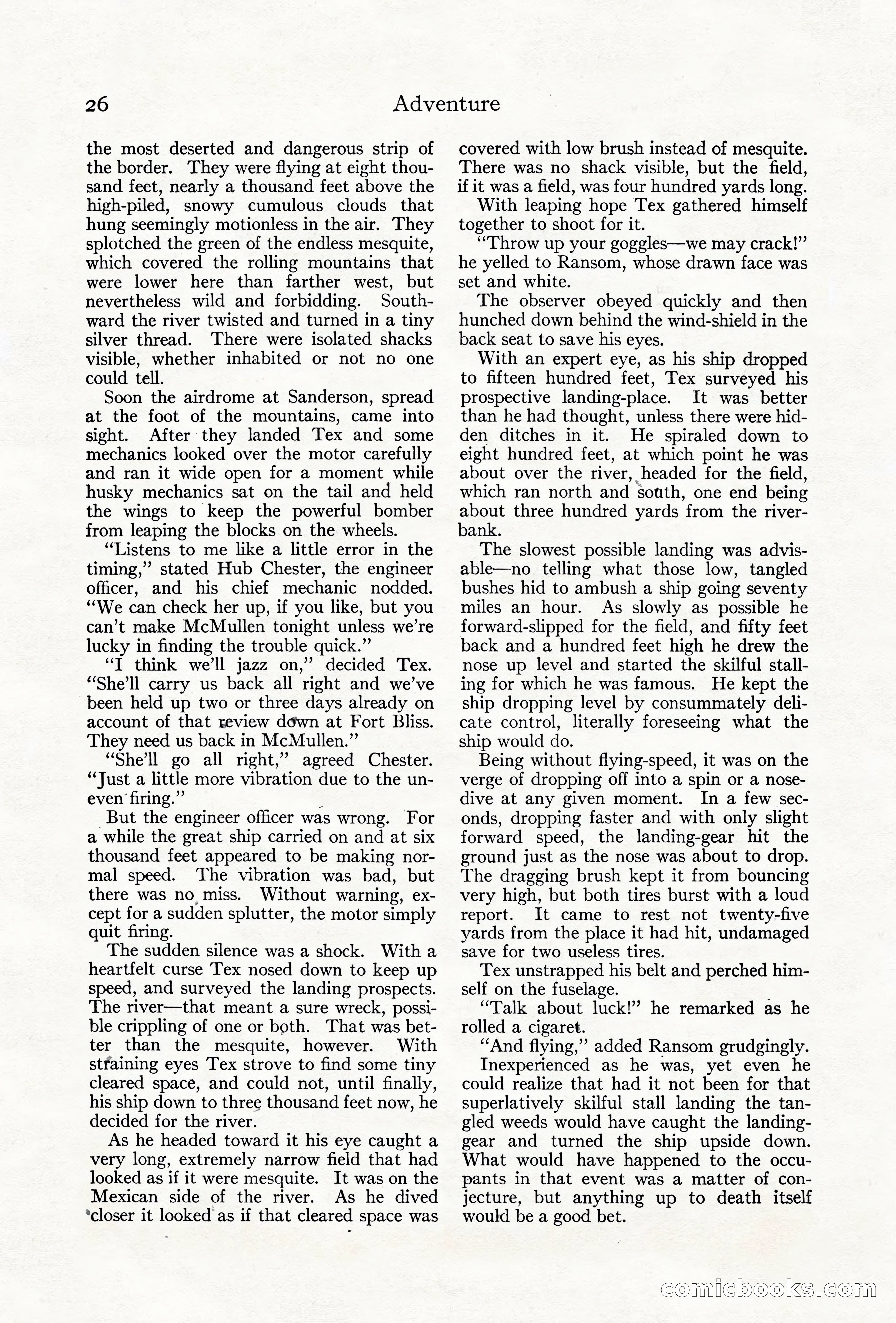 26 Adventure

the most deserted and dangerous strip of the border. They were flying at eight thousand feet, nearly a thousand feet above the high-piled, snowy cumulous clouds that hung seemingly motionless in the air. They splotched the green of the endless mesquite, which covered the rolling mountains that were lower here than farther west, but nevertheless wild and forbidding. Southward the river twisted and turned in a tiny silver thread. There were isolated shacks visible, whether inhabited or not no one could tell.

Soon the airdrome at Sanderson, spread at the foot of the mountains, came into sight. After they landed Tex and some mechanics looked over the motor carefully and ran it wide open for a moment while husky mechanics sat on the tail and held the wings to keep the powerful bomber from leaping the blocks on the wheels.

"Listens to me like a little error in the timing," stated Hub Chester, the engineer officer, and his chief mechanic nodded. "We can check her up, if you like, but you can't make McMullen tonight unless we're lucky in finding the trouble quick."

"I think we'll jazz on," decided Tex. "She'll carry us back all right and we've been held up two or three days already on account of that review down at Fort Bliss. They need us back in McMullen."

"She'll go all right," agreed Chester. "Just a little more vibration due to the uneven firing."

But the engineer officer was wrong. For a while the great ship carried on and at six thousand feet appeared to be making normal speed. The vibration was bad, but there was no miss. Without warning, except for a sudden splutter, the motor simply quit firing.

The sudden silence was a shock. With a heartfelt curse Tex nosed down to keep up speed, and surveyed the landing prospects. The river—that meant a sure wreck, possible crippling of one or both. That was better than the mesquite, however. With straining eyes Tex strove to find some tiny cleared space, and could not, until finally, his ship down to three thousand feet now, he decided for the river.

As he headed toward it his eye caught a very long, extremely narrow field that had looked as if it were mesquite. It was on the Mexican side of the river. As he dived closer it looked as if that cleared space was covered with low brush instead of mesquite. There was no shack visible, but the field, if it was a field, was four hundred yards long.

With leaping hope Tex gathered himself together to shoot for it.

"Throw up your goggles—we may crack!" he yelled to Ransom, whose drawn face was set and white.

The observer obeyed quickly and then hunched down behind the wind-shield in the back seat to save his eyes.

With an expert eye, as his ship dropped to fifteen hundred feet, Tex surveyed his prospective landing-place. It was better than he had thought, unless there were hidden ditches in it. He spiraled down to eight hundred feet, at which point he was about over the river, headed for the field, which ran north and south, one end being about three hundred yards from the riverbank.

The slowest possible landing was advisable—no telling what those low, tangled bushes hid to ambush a ship going seventy miles an hour. As slowly as possible he forward-slipped for the field, and fifty feet back and a hundred feet high he drew the nose up level and started the skilful stalling for which he was famous. He kept the ship dropping level by consummately delicate control, literally foreseeing what the ship would do.

Being without flying-speed, it was on the verge of dropping off into a spin or a nosedive at any given moment. In a few seconds, dropping faster and with only slight forward speed, the landing-gear hit the ground just as the nose was about to drop. The dragging brush kept it from bouncing very high, but both tires burst with a loud report. It came to rest not twenty-five yards from the place it had hit, undamaged save for two useless tires.

Tex unstrapped his belt and perched himself on the fuselage.

"Talk about luck!" he remarked as he rolled a cigaret.

"And flying," added Ransom grudgingly.

Inexperienced as he was, yet even he could realize that had it not been for that superlatively skilful stall landing the tangled weeds would have caught the landing-gear and turned the ship upside down. What would have happened to the occupants in that event was a matter of conjecture, but anything up to death itself would be a good bet.

comicbooks.com